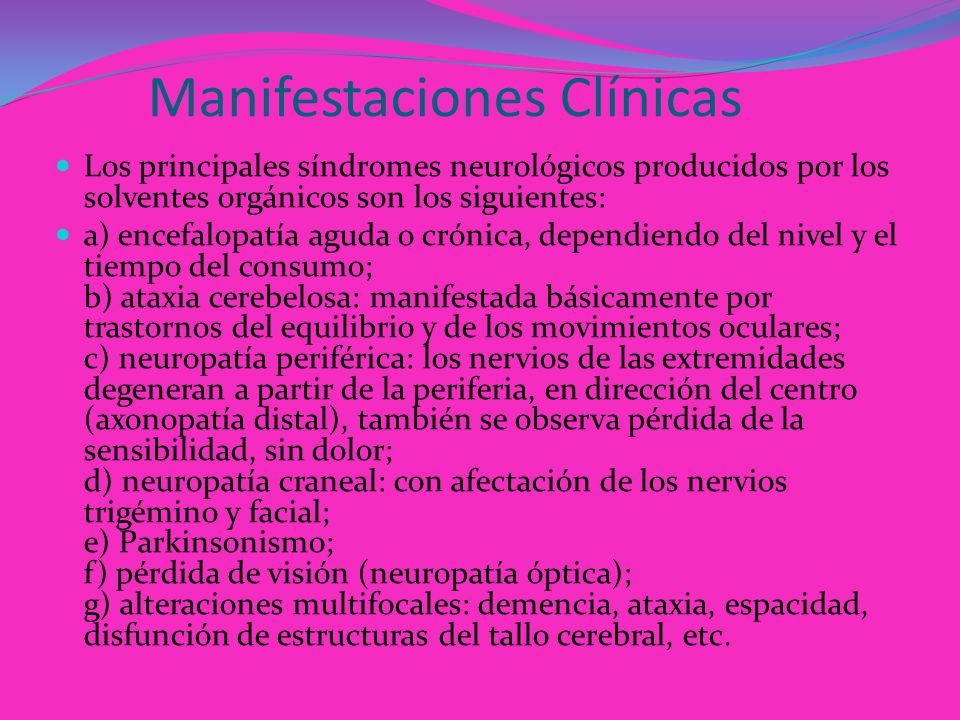 Manifestaciones Clínicas

Los principales síndromes neurológicos producidos por los solventes orgánicos son los siguientes:

a) encefalopatía aguda o crónica, dependiendo del nivel y el tiempo del consumo;
b) ataxia cerebelosa: manifestada básicamente por trastornos del equilibrio y de los movimientos oculares;
c) neuropatía periférica: los nervios de las extremidades degeneran a partir de la periferia, en dirección del centro (axonopatía distal), también se observa pérdida de la sensibilidad, sin dolor;
d) neuropatía craneal: con afectación de los nervios trigémino y facial;
e) Parkinsonismo;
f) pérdida de visión (neuropatía óptica);
g) alteraciones multifocales: demencia, ataxia, espacidad, disfunción de estructuras del tallo cerebral, etc.